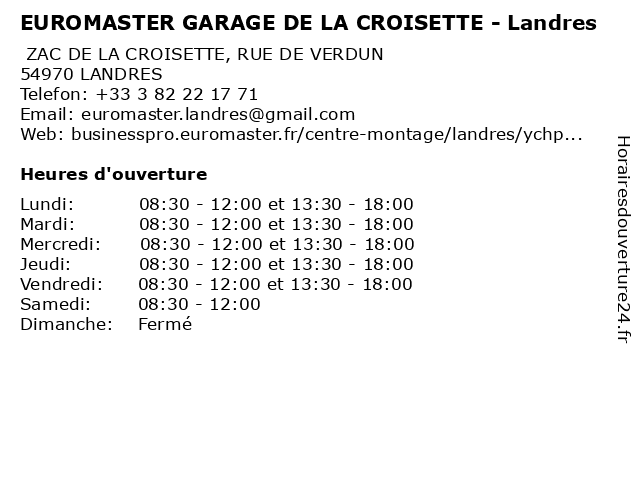 EUROMASTER GARAGE DE LA CROISETTE - Landres

ZAC DE LA CROISETTE, RUE DE VERDUN
54970 LANDRES
Telefon: +33 3 82 22 17 71
Email: euromaster.landres@gmail.com
Web: businesspro.euromaster.fr/centre-montage/landres/ychp...

Heures d'ouverture

| | |
|---|---|
| Lundi: | 08:30 - 12:00 et 13:30 - 18:00 |
| Mardi: | 08:30 - 12:00 et 13:30 - 18:00 |
| Mercredi: | 08:30 - 12:00 et 13:30 - 18:00 |
| Jeudi: | 08:30 - 12:00 et 13:30 - 18:00 |
| Vendredi: | 08:30 - 12:00 et 13:30 - 18:00 |
| Samedi: | 08:30 - 12:00 |
| Dimanche: | Fermé |

Horairesdouverture24.fr